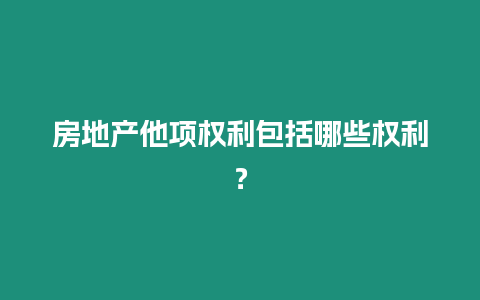 房地产他项权利包括哪些权利？